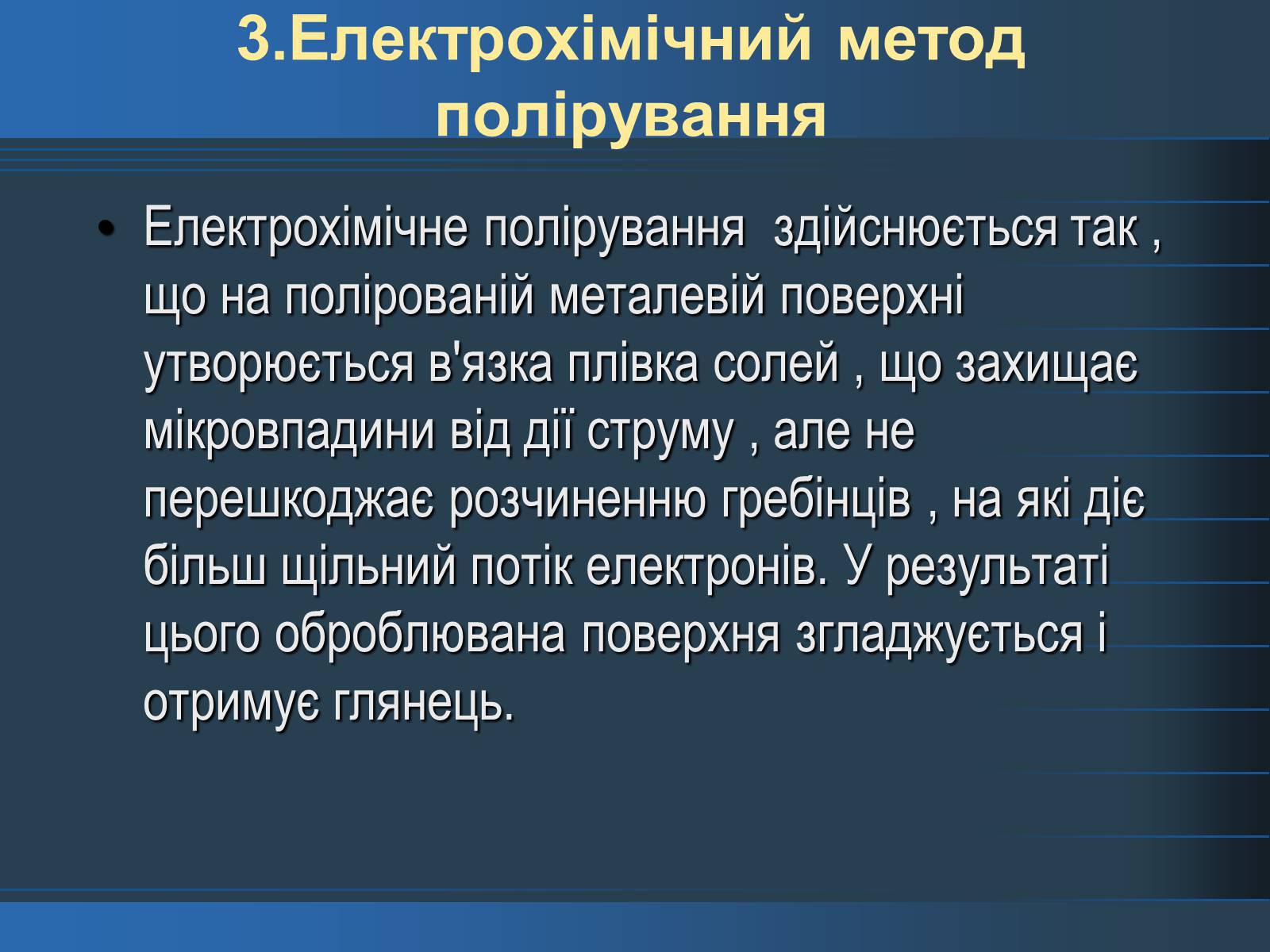 3.Електрохімічний метод полірування

• Електрохімічне полірування здійснюється так , що на полірованій металевій поверхні утворюється в'язка плівка солей , що захищає мікровпадини від дії струму , але не перешкоджає розчиненню гребінців , на які діє більш щільний потік електронів. У результаті цього оброблювана поверхня згладжується і отримує глянець.